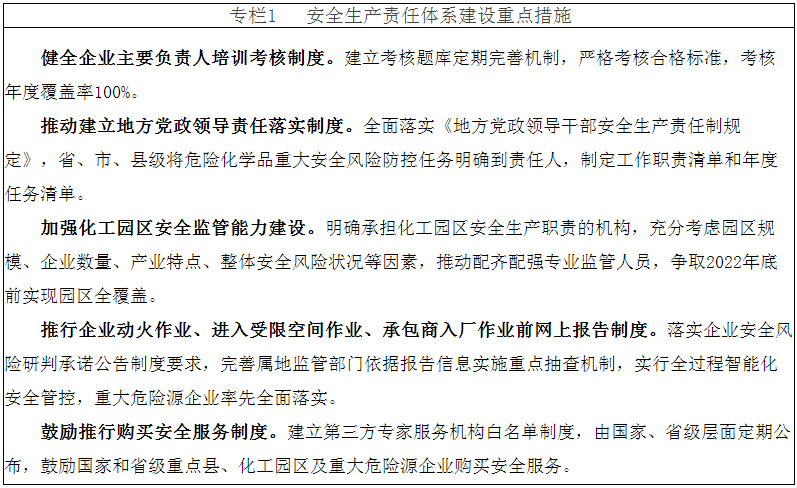 专栏1 安全生产责任体系建设重点措施

健全企业主要负责人培训考核制度。建立考核题库定期完善机制，严格考核合格标准，考核年度覆盖率100%。

推动建立地方党政领导责任落实制度。全面落实《地方党政领导干部安全生产责任制规定》，省、市、县级将危险化学品重大安全风险防控任务明确到责任人，制定工作职责清单和年度任务清单。

加强化工园区安全监管能力建设。明确承担化工园区安全生产职责的机构，充分考虑园区规模、企业数量、产业特点、整体安全风险状况等因素，推动配齐配强专业监管人员，争取2022年底前实现园区全覆盖。

推行企业动火作业、进入受限空间作业、承包商入厂作业前网上报告制度。落实企业安全风险研判承诺公告制度要求，完善属地监管部门依据报告信息实施重点抽查机制，实行全过程智能化安全管控，重大危险源企业率先全面落实。

鼓励推行购买安全服务制度。建立第三方专家服务机构白名单制度，由国家、省级层面定期公布，鼓励国家和省级重点县、化工园区及重大危险源企业购买安全服务。